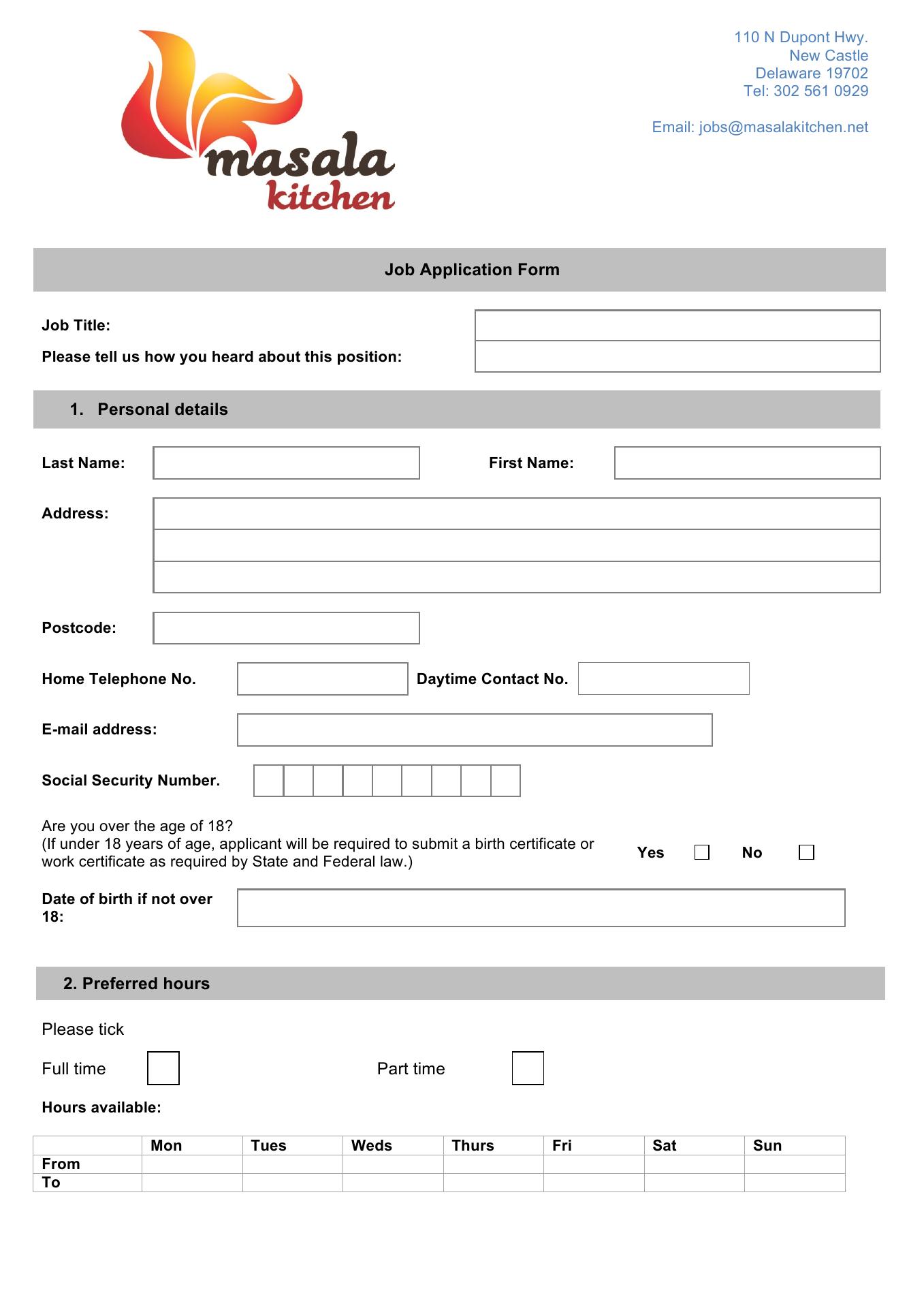 masala kitchen

110 N Dupont Hwy.
New Castle
Delaware 19702
Tel: 302 561 0929

Email: jobs@masalakitchen.net

Job Application Form

Job Title:

Please tell us how you heard about this position:

1. Personal details

Last Name:

First Name:

Address:

Postcode:

Home Telephone No.

Daytime Contact No.

E-mail address:

Social Security Number.

Are you over the age of 18?
(If under 18 years of age, applicant will be required to submit a birth certificate or work certificate as required by State and Federal law.)

Yes

No

Date of birth if not over 18:

2. Preferred hours

Please tick

Full time

Part time

Hours available:

| | Mon | Tues | Weds | Thurs | Fri | Sat | Sun |
|---|---|---|---|---|---|---|---|
| From | | | | | | | |
| To | | | | | | | |